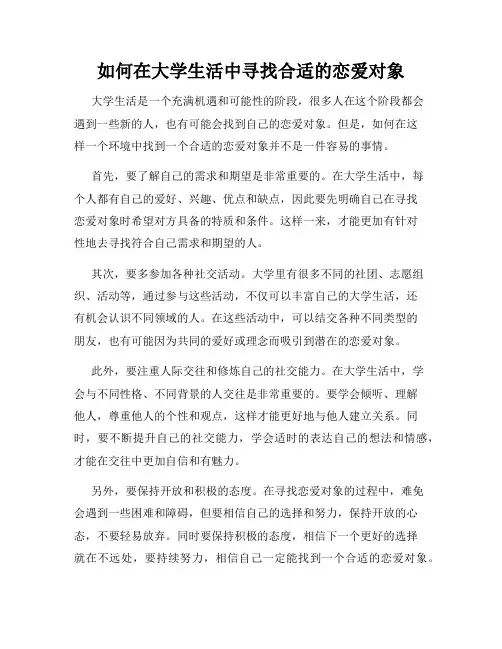 如何在大学生活中寻找合适的恋爱对象

大学生活是一个充满机遇和可能性的阶段，很多人在这个阶段都会遇到一些新的人，也有可能会找到自己的恋爱对象。但是，如何在这样一个环境中找到一个合适的恋爱对象并不是一件容易的事情。

首先，要了解自己的需求和期望是非常重要的。在大学生活中，每个人都有自己的爱好、兴趣、优点和缺点，因此要先明确自己在寻找恋爱对象时希望对方具备的特质和条件。这样一来，才能更加有针对性地去寻找符合自己需求和期望的人。

其次，要多参加各种社交活动。大学里有很多不同的社团、志愿组织、活动等，通过参与这些活动，不仅可以丰富自己的大学生活，还有机会认识不同领域的人。在这些活动中，可以结交各种不同类型的朋友，也有可能因为共同的爱好或理念而吸引到潜在的恋爱对象。

此外，要注重人际交往和修炼自己的社交能力。在大学生活中，学会与不同性格、不同背景的人交往是非常重要的。要学会倾听、理解他人，尊重他人的个性和观点，这样才能更好地与他人建立关系。同时，要不断提升自己的社交能力，学会适时的表达自己的想法和情感，才能在交往中更加自信和有魅力。

另外，要保持开放和积极的态度。在寻找恋爱对象的过程中，难免会遇到一些困难和障碍，但要相信自己的选择和努力，保持开放的心态，不要轻易放弃。同时要保持积极的态度，相信下一个更好的选择就在不远处，要持续努力，相信自己一定能找到一个合适的恋爱对象。